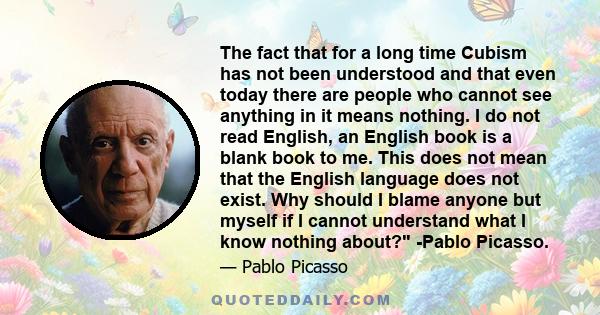 The fact that for a long time Cubism has not been understood and that even today there are people who cannot see anything in it means nothing. I do not read English, an English book is a blank book to me. This does not mean that the English language does not exist. Why should I blame anyone but myself if I cannot understand what I know nothing about?" -Pablo Picasso.

— Pablo Picasso

QUOTEDDAILY.COM